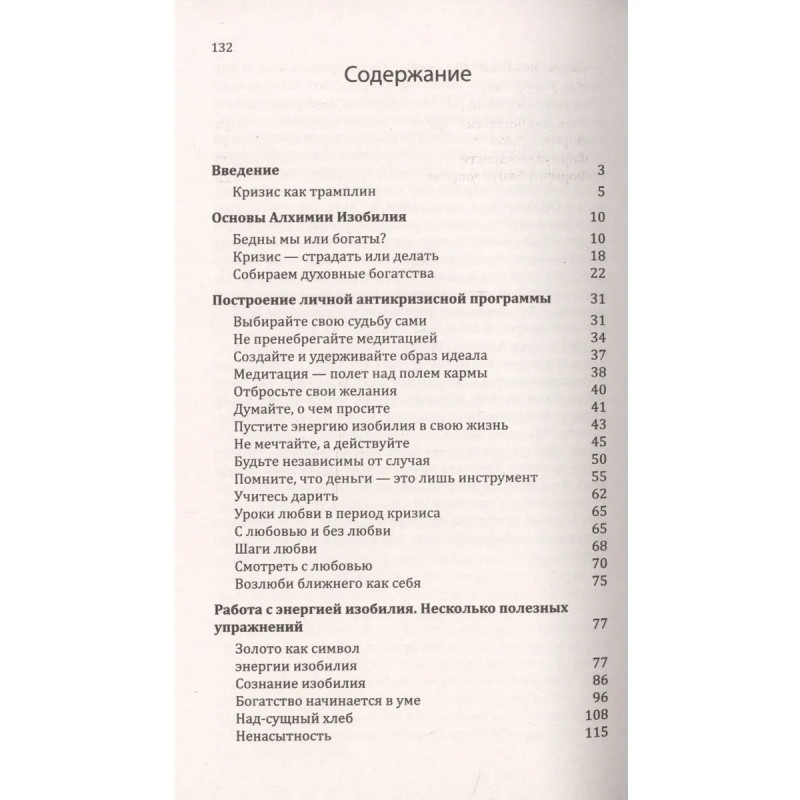 132

Содержание

Введение 3

Кризис как трамплин 5

Основы Алхимии Изобилия 10

Бедны мы или богаты? 10

Кризис — страдать или делать 18

Собираем духовные богатства 22

Построение личной антикризисной программы 31

Выбирайте свою судьбу сами 31

Не пренебрегайте медитацией 34

Создайте и удерживайте образ идеала 37

Медитация — полет над полем кармы 38

Отбросьте свои желания 40

Думайте, о чем просите 41

Пустите энергию изобилия в свою жизнь 43

Не мечтайте, а действуйте 45

Будьте независимы от случая 50

Помните, что деньги — это лишь инструмент 55

Учитесь дарить 62

Уроки любви в период кризиса 65

С любовью и без любви 65

Шаги любви 68

Смотреть с любовью 70

Возлюби ближнего как себя 75

Работа с энергией изобилия. Несколько полезных упражнений 77

Золото как символ энергии изобилия 77

Сознание изобилия 86

Богатство начинается в уме 96

Над-сущный хлеб 108

Ненасытность 115